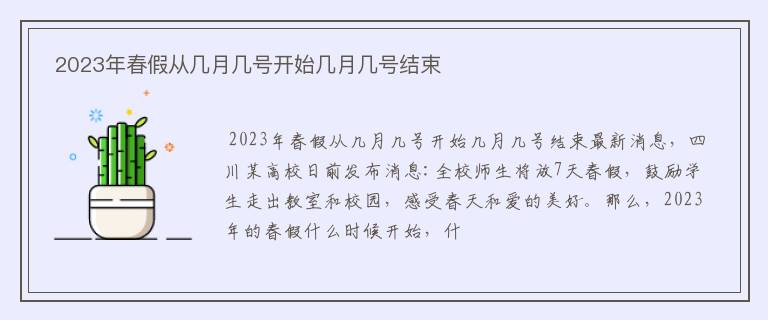 2023年春假从几月几号开始几月几号结束

2023年春假从几月几号开始几月几号结束最新消息，四川某高校日前发布消息：全校师生将放7天春假，鼓励学生走出教室和校园，感受春天和爱的美好。那么，2023年的春假什么时候开始，什